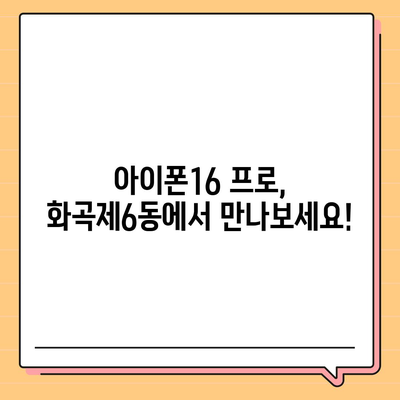 아이폰16 프로,
화곡제6동에서 만나보세요!